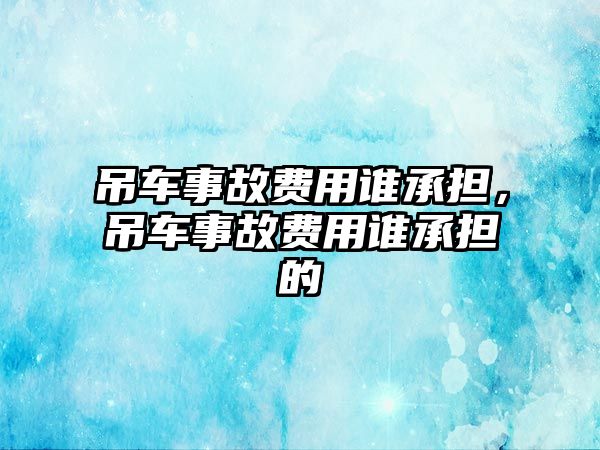 吊车事故费用谁承担，吊车事故费用谁承担的